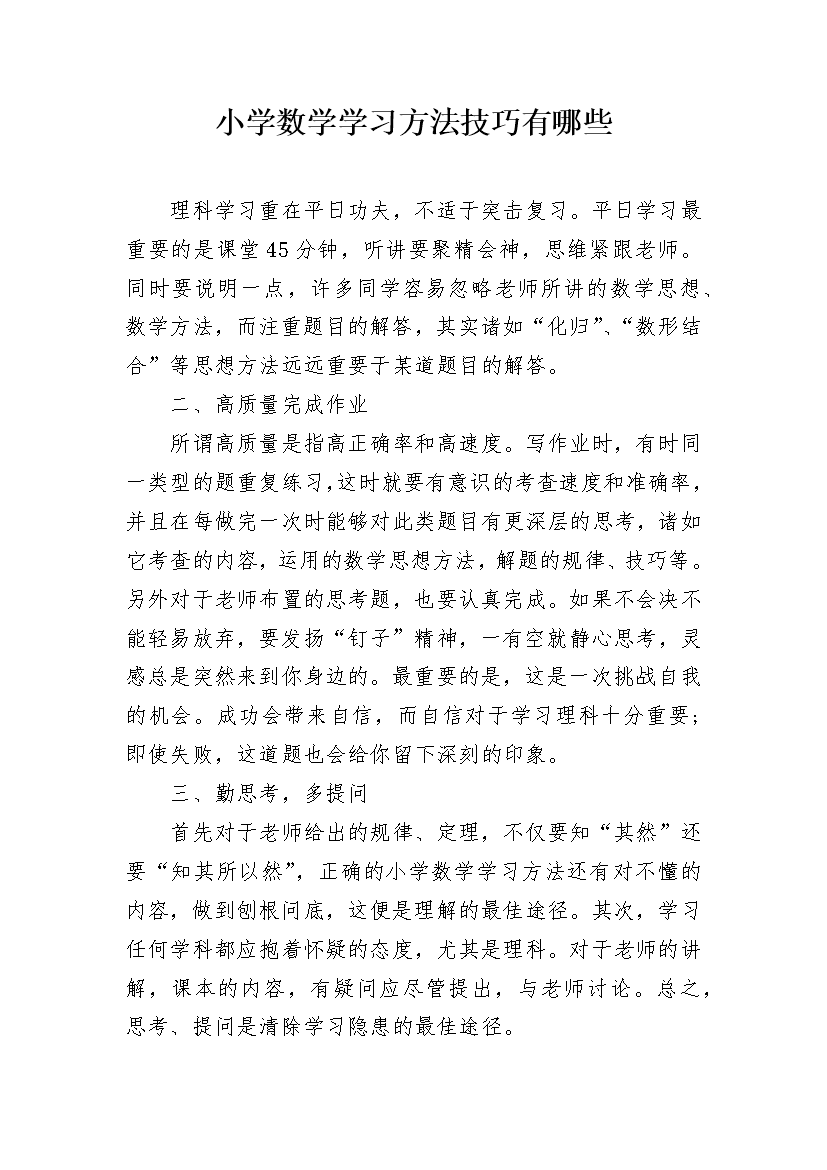 小学数学学习方法技巧有哪些

理科学习重在平日功夫，不适于突击复习。平日学习最重要的是课堂45分钟，听讲要聚精会神，思维紧跟老师。同时要说明一点，许多同学容易忽略老师所讲的数学思想、数学方法，而注重题目的解答，其实诸如“化归”、“数形结合”等思想方法远远重要于某道题目的解答。

二、高质量完成作业

所谓高质量是指高正确率和高速度。写作业时，有时同一类型的题重复练习，这时就要有意识的考查速度和准确率，并且在每做完一次时能够对此类题目有更深层的思考，诸如它考查的内容，运用的数学思想方法，解题的规律、技巧等。另外对于老师布置的思考题，也要认真完成。如果不会决不能轻易放弃，要发扬“钉子”精神，一有空就静心思考，灵感总是突然来到你身边的。最重要的是，这是一次挑战自我的机会。成功会带来自信，而自信对于学习理科十分重要；即使失败，这道题也会给你留下深刻的印象。

三、勤思考，多提问

首先对于老师给出的规律、定理，不仅要知“其然”还要“知其所以然”，正确的小学数学学习方法还有对不懂的内容，做到刨根问底，这便是理解的最佳途径。其次，学习任何学科都应抱着怀疑的态度，尤其是理科。对于老师的讲解，课本的内容，有疑问应尽管提出，与老师讨论。总之，思考、提问是清除学习隐患的最佳途径。